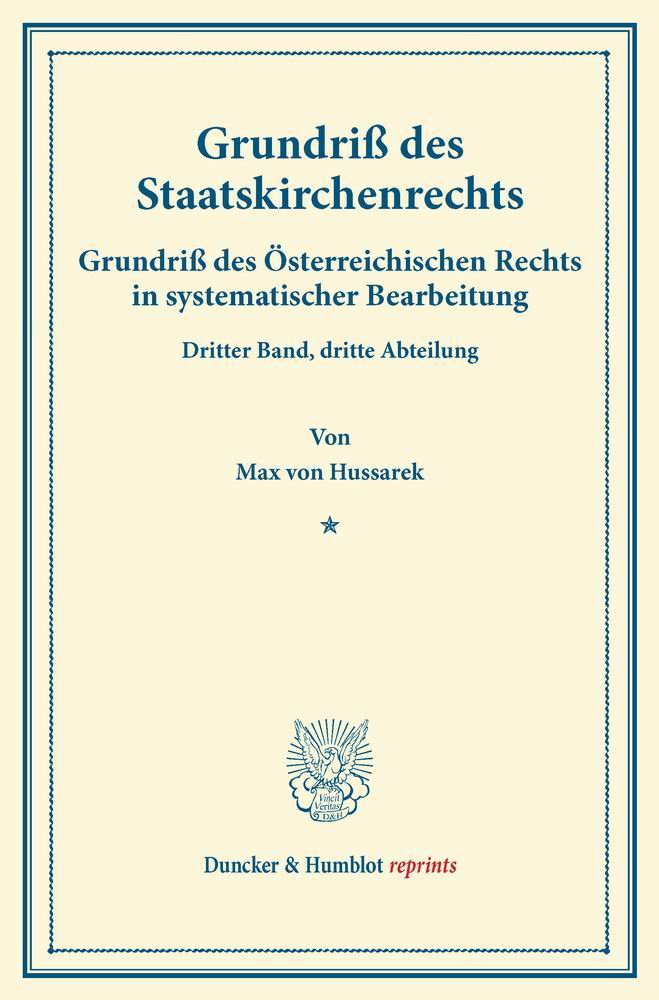 Grundriß des Staatskirchenrechts

Grundriß des Österreichischen Rechts in systematischer Bearbeitung

Dritter Band, dritte Abteilung

Von

Max von Hussarek

Vincit Veritas D&H

Duncker & Humblot reprints